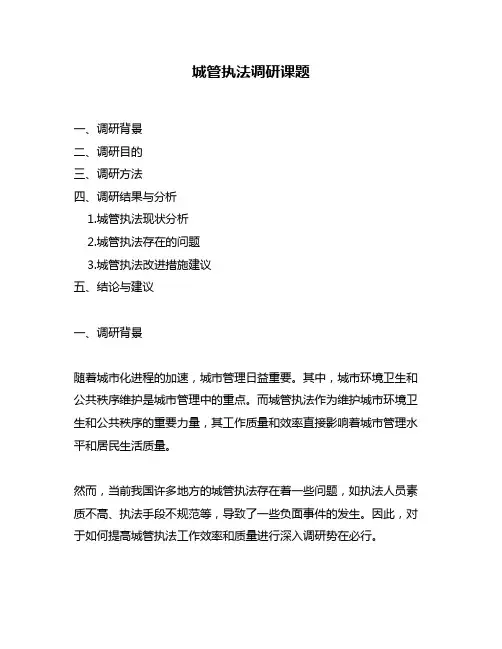 城管执法调研课题

一、调研背景
二、调研目的
三、调研方法
四、调研结果与分析
1.城管执法现状分析
2.城管执法存在的问题
3.城管执法改进措施建议
五、结论与建议

一、调研背景

随着城市化进程的加速，城市管理日益重要。其中，城市环境卫生和公共秩序维护是城市管理中的重点。而城管执法作为维护城市环境卫生和公共秩序的重要力量，其工作质量和效率直接影响着城市管理水平和居民生活质量。

然而，当前我国许多地方的城管执法存在着一些问题，如执法人员素质不高、执法手段不规范等，导致了一些负面事件的发生。因此，对于如何提高城管执法工作效率和质量进行深入调研势在必行。